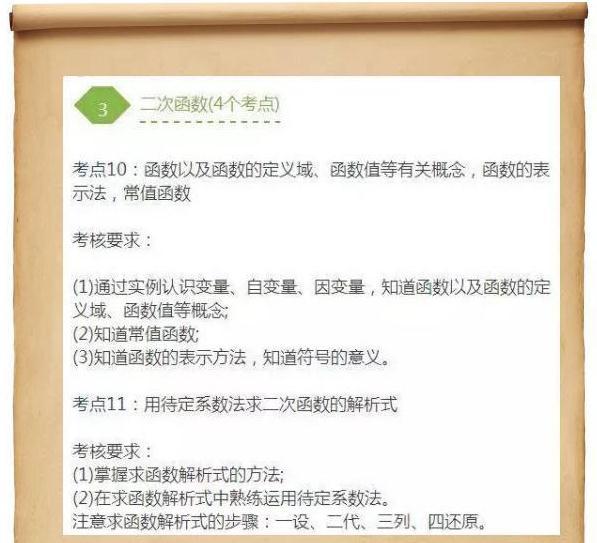 3 二次函数(4个考点)

考点10：函数以及函数的定义域、函数值等有关概念，函数的表示法，常值函数

考核要求：

(1)通过实例认识变量、自变量、因变量，知道函数以及函数的定义域、函数值等概念;
(2)知道常值函数;
(3)知道函数的表示方法，知道符号的意义。

考点11：用待定系数法求二次函数的解析式

考核要求：
(1)掌握求函数解析式的方法;
(2)在求函数解析式中熟练运用待定系数法。
注意求函数解析式的步骤：一设、二代、三列、四还原。